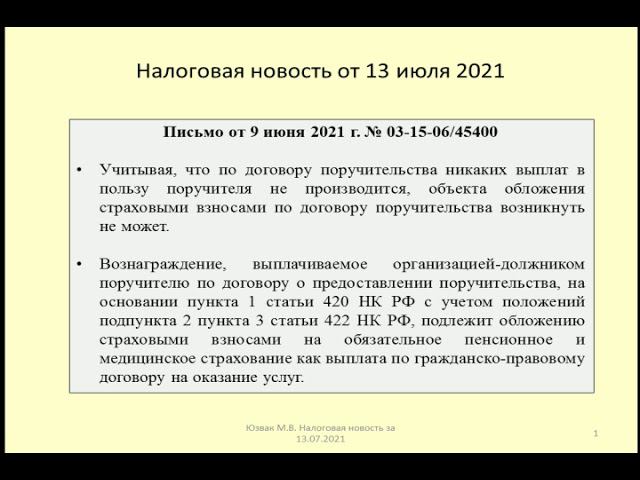 Налоговая новость от 13 июля 2021

Письмо от 9 июня 2021 г. № 03-15-06/45400

• Учитывая, что по договору поручительства никаких выплат в пользу поручителя не производится, объекта обложения страховыми взносами по договору поручительства возникнуть не может.

• Вознаграждение, выплачиваемое организацией-должником поручителю по договору о предоставлении поручительства, на основании пункта 1 статьи 420 НК РФ с учетом положений подпункта 2 пункта 3 статьи 422 НК РФ, подлежит обложению страховыми взносами на обязательное пенсионное и медицинское страхование как выплата по гражданско-правовому договору на оказание услуг.

Юзвак М.В. Налоговая новость за 13.07.2021

1